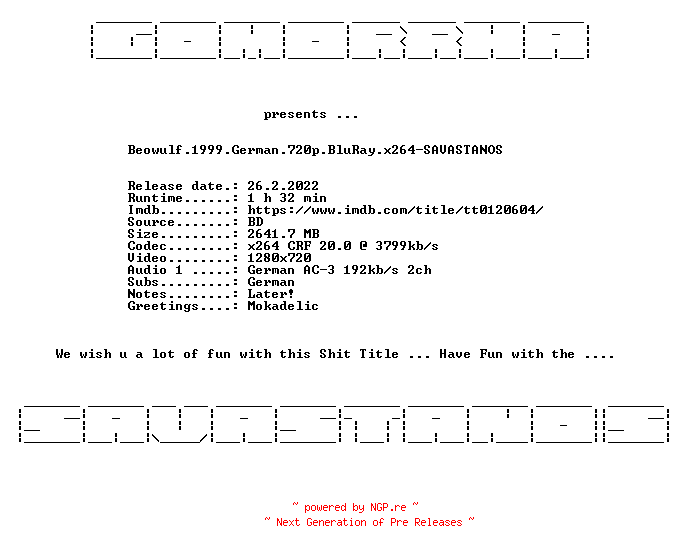 GOMORRHA

presents ...

Beowulf.1999.German.720p.BluRay.x264-SAVASTANOS

Release date.: 26.2.2022
Runtime......: 1 h 32 min
Imdb.........: https://www.imdb.com/title/tt0120604/
Source.......: BD
Size.........: 2641.7 MB
Codec........: x264 CRF 20.0 @ 3799kb/s
Video........: 1280x720
Audio 1 .....: German AC-3 192kb/s 2ch
Subs.........: German
Notes........: Later!
Greetings....: Mokadelic

We wish u a lot of fun with this Shit Title ... Have Fun with the ....

SAVASTANOS

~ powered by NGP.re ~
~ Next Generation of Pre Releases ~